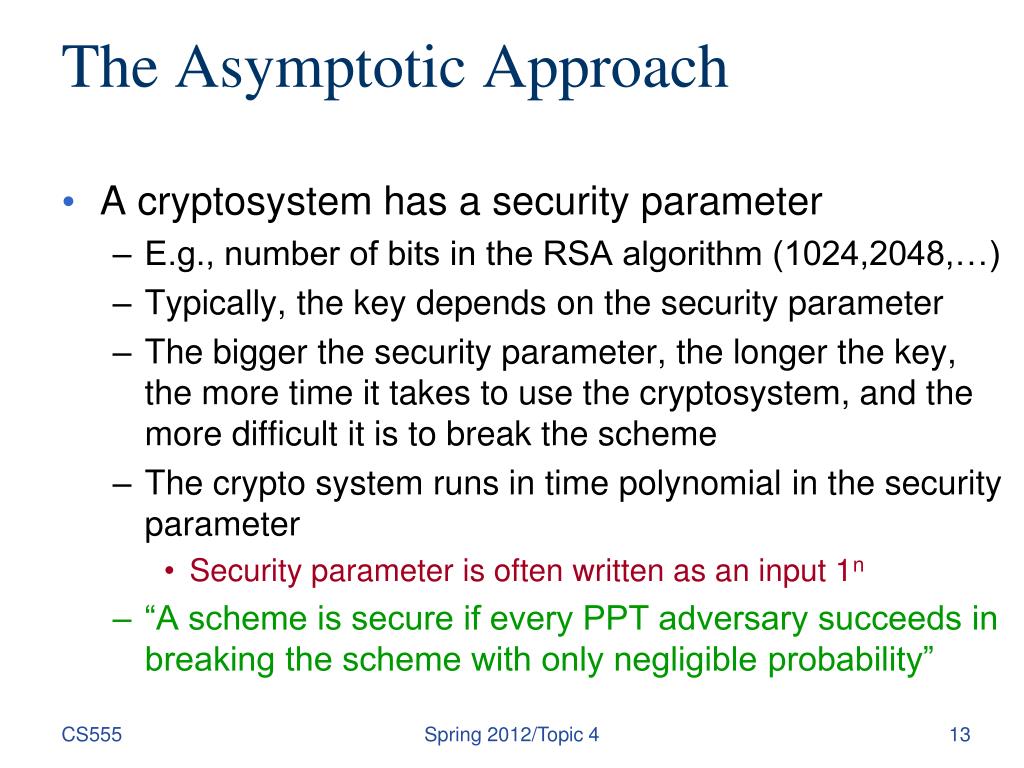 The Asymptotic Approach

• A cryptosystem has a security parameter
– E.g., number of bits in the RSA algorithm (1024,2048,…)
– Typically, the key depends on the security parameter
– The bigger the security parameter, the longer the key, the more time it takes to use the cryptosystem, and the more difficult it is to break the scheme
– The crypto system runs in time polynomial in the security parameter
• Security parameter is often written as an input $1^n$
– “A scheme is secure if every PPT adversary succeeds in breaking the scheme with only negligible probability”

CS555

Spring 2012/Topic 4

13